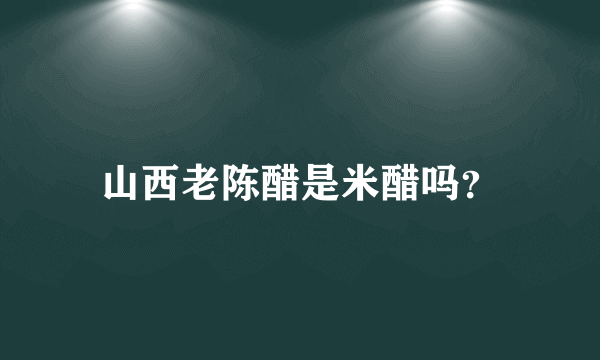 山西老陈醋是米醋吗?